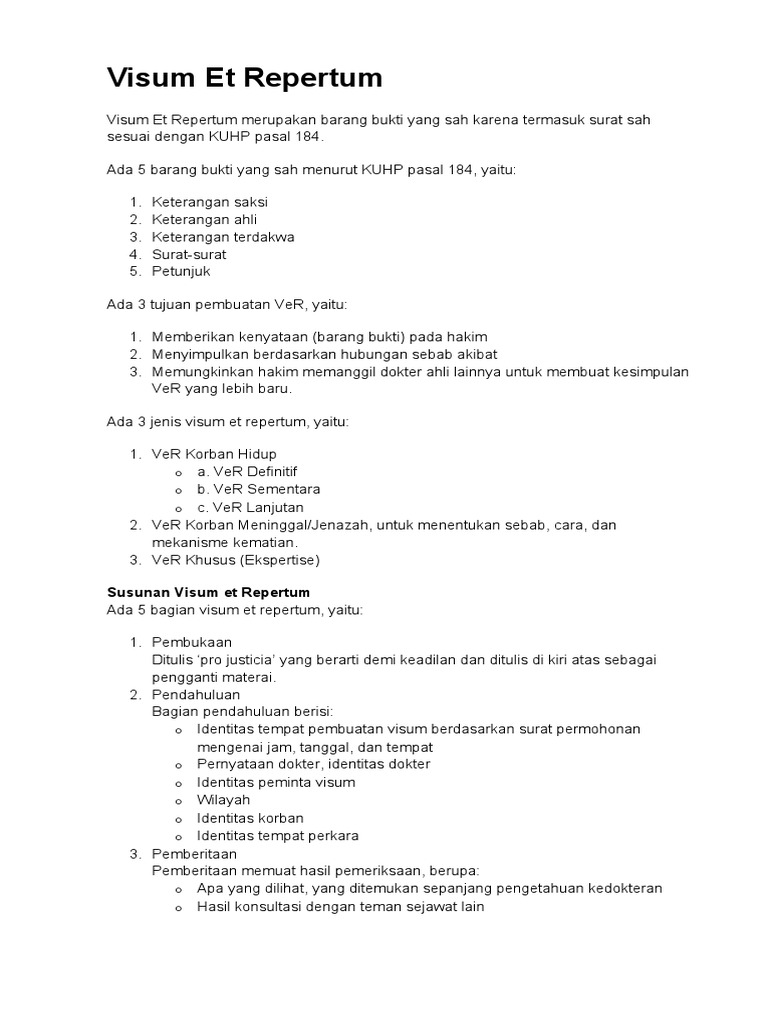 Visum Et Repertum

Visum Et Repertum merupakan barang bukti yang sah karena termasuk surat sah sesuai dengan KUHP pasal 184.

Ada 5 barang bukti yang sah menurut KUHP pasal 184, yaitu:

1. Keterangan saksi
2. Keterangan ahli
3. Keterangan terdakwa
4. Surat-surat
5. Petunjuk

Ada 3 tujuan pembuatan VeR, yaitu:

1. Memberikan kenyataan (barang bukti) pada hakim
2. Menyimpulkan berdasarkan hubungan sebab akibat
3. Memungkinkan hakim memanggil dokter ahli lainnya untuk membuat kesimpulan VeR yang lebih baru.

Ada 3 jenis visum et repertum, yaitu:

1. VeR Korban Hidup
o a. VeR Definitif
o b. VeR Sementara
o c. VeR Lanjutan
2. VeR Korban Meninggal/Jenazah, untuk menentukan sebab, cara, dan mekanisme kematian.
3. VeR Khusus (Ekspertise)

Susunan Visum et Repertum
Ada 5 bagian visum et repertum, yaitu:

1. Pembukaan
Ditulis 'pro justicia' yang berarti demi keadilan dan ditulis di kiri atas sebagai pengganti materai.
2. Pendahuluan
Bagian pendahuluan berisi:
o Identitas tempat pembuatan visum berdasarkan surat permohonan mengenai jam, tanggal, dan tempat
o Pernyataan dokter, identitas dokter
o Identitas peminta visum
o Wilayah
o Identitas korban
o Identitas tempat perkara
3. Pemberitaan
Pemberitaan memuat hasil pemeriksaan, berupa:
o Apa yang dilihat, yang ditemukan sepanjang pengetahuan kedokteran
o Hasil konsultasi dengan teman sejawat lain